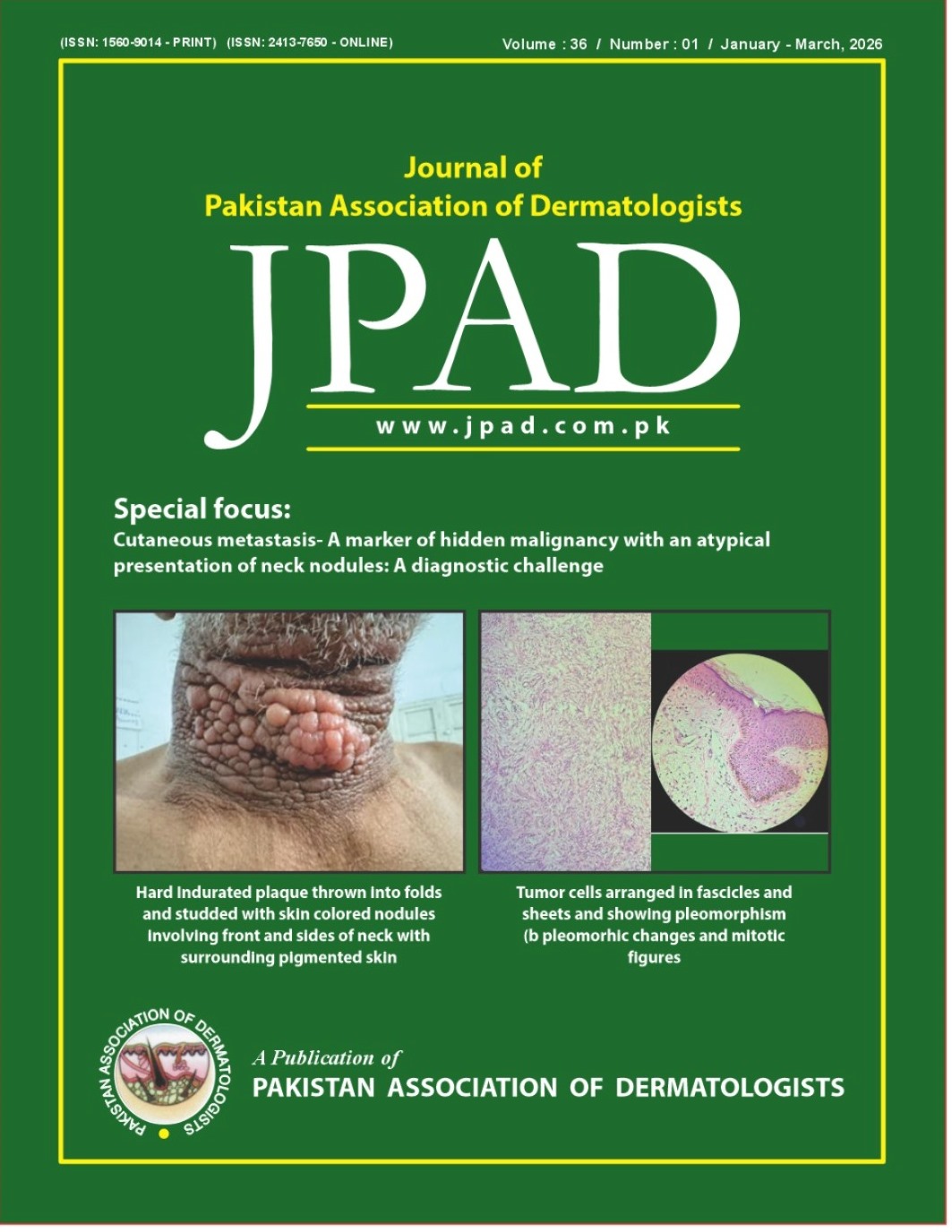 (ISSN: 1560-9014 - PRINT) (ISSN: 2413-7650 - ONLINE)

Volume : 36 / Number : 01 / January - March, 2026

Journal of
Pakistan Association of Dermatologists

JPAD

www.jpad.com.pk

Special focus:
Cutaneous metastasis- A marker of hidden malignancy with an atypical presentation of neck nodules: A diagnostic challenge

Hard indurated plaque thrown into folds and studded with skin colored nodules involving front and sides of neck with surrounding pigmented skin

Tumor cells arranged in fascicles and sheets and showing pleomorphism (b pleomorhic changes and mitotic figures

PAKISTAN ASSOCIATION OF DERMATOLOGISTS

A Publication of
PAKISTAN ASSOCIATION OF DERMATOLOGISTS